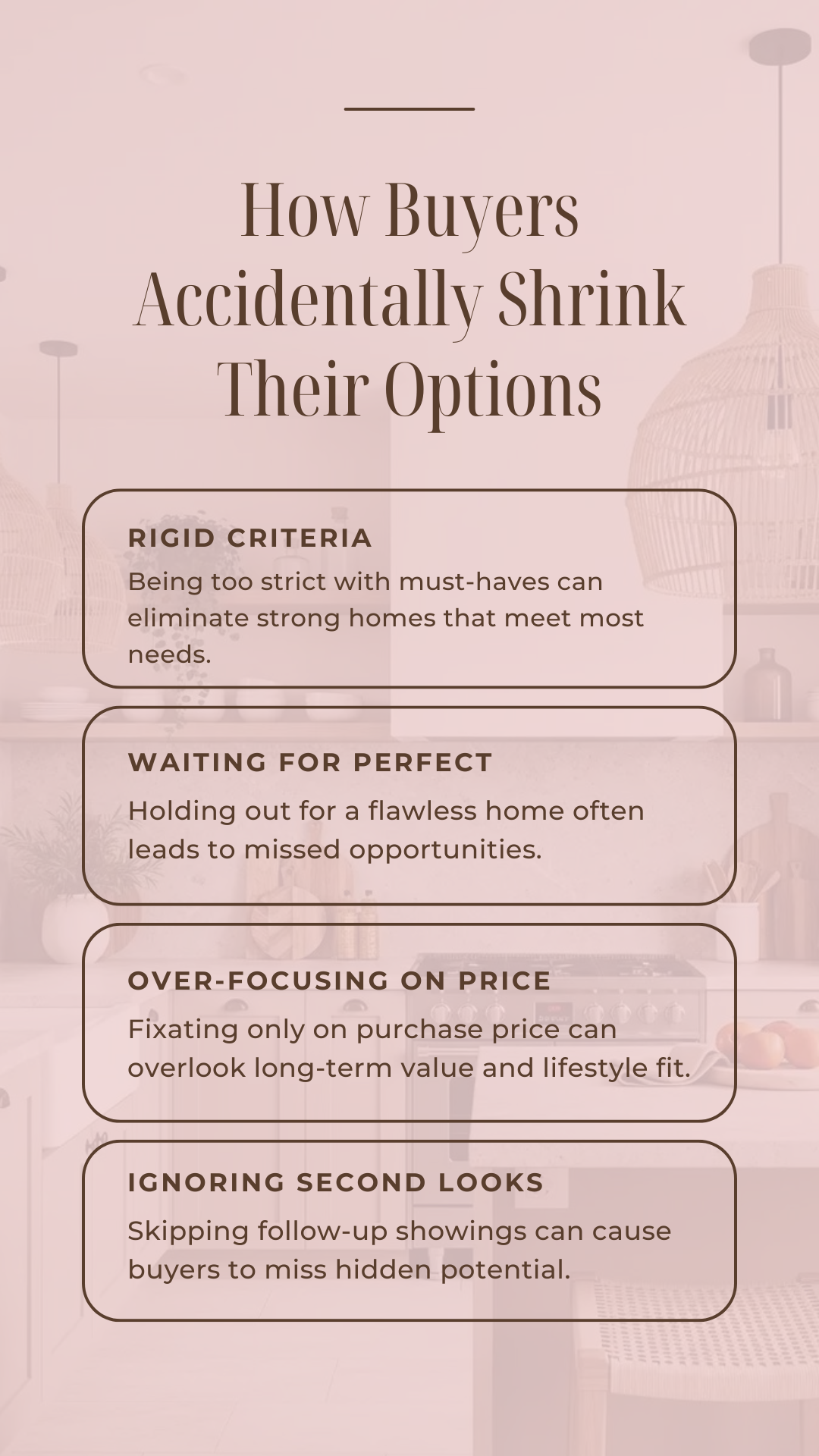 How Buyers Accidentally Shrink Their Options

RIGID CRITERIA

Being too strict with must-haves can eliminate strong homes that meet most needs.

WAITING FOR PERFECT

Holding out for a flawless home often leads to missed opportunities.

OVER-FOCUSING ON PRICE

Fixating only on purchase price can overlook long-term value and lifestyle fit.

IGNORING SECOND LOOKS

Skipping follow-up showings can cause buyers to miss hidden potential.